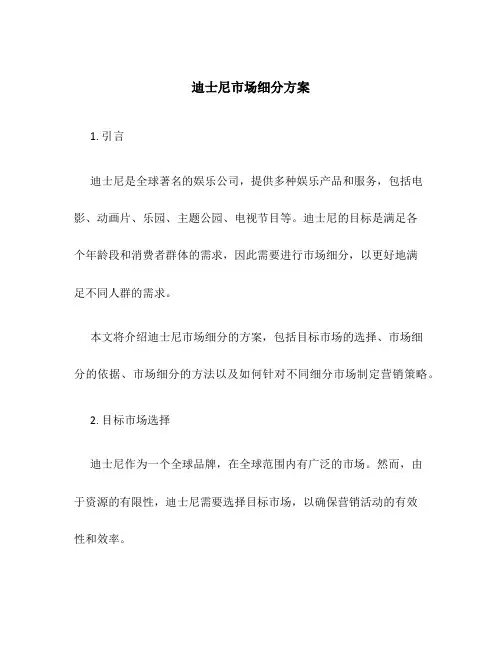 迪士尼市场细分方案

1. 引言

迪士尼是全球著名的娱乐公司，提供多种娱乐产品和服务，包括电影、动画片、乐园、主题公园、电视节目等。迪士尼的目标是满足各个年龄段和消费者群体的需求，因此需要进行市场细分，以更好地满足不同人群的需求。

本文将介绍迪士尼市场细分的方案，包括目标市场的选择、市场细分的依据、市场细分的方法以及如何针对不同细分市场制定营销策略。

2. 目标市场选择

迪士尼作为一个全球品牌，在全球范围内有广泛的市场。然而，由于资源的有限性，迪士尼需要选择目标市场，以确保营销活动的有效性和效率。